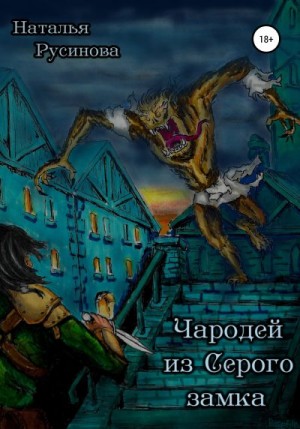 Наталья Русинова

18+

Чародей из Серого замка